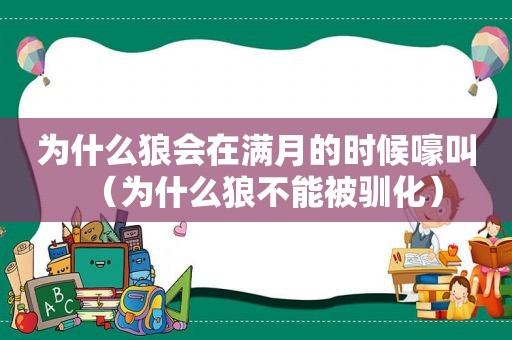 为什么狼会在满月的时候嚎叫（为什么狼不能被驯化）

ABC